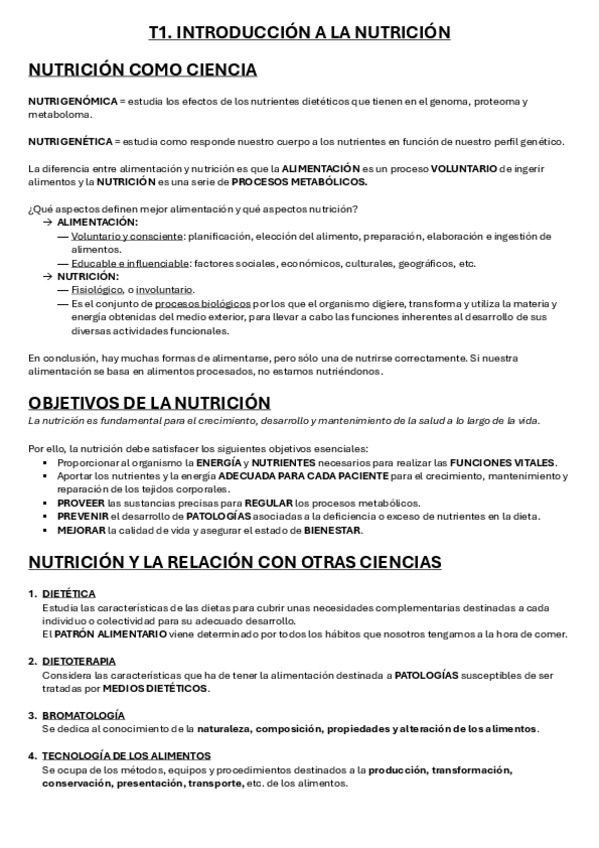 T1. INTRODUCCIÓN A LA NUTRICIÓN

NUTRICIÓN COMO CIENCIA

NUTRIGENÓMICA = estudia los efectos de los nutrientes dietéticos que tienen en el genoma, proteoma y metaboloma.

NUTRIGENÉTICA = estudia como responde nuestro cuerpo a los nutrientes en función de nuestro perfil genético.

La diferencia entre alimentación y nutrición es que la ALIMENTACIÓN es un proceso VOLUNTARIO de ingerir alimentos y la NUTRICIÓN es una serie de PROCESOS METABÓLICOS.

¿Qué aspectos definen mejor alimentación y qué aspectos nutrición?
→ ALIMENTACIÓN:
— Voluntario y consciente: planificación, elección del alimento, preparación, elaboración e ingestión de alimentos.
— Educable e influenciable: factores sociales, económicos, culturales, geográficos, etc.
→ NUTRICIÓN:
— Fisiológico, o involuntario.
— Es el conjunto de procesos biológicos por los que el organismo digiere, transforma y utiliza la materia y energía obtenidas del medio exterior, para llevar a cabo las funciones inherentes al desarrollo de sus diversas actividades funcionales.

En conclusión, hay muchas formas de alimentarse, pero sólo una de nutrirse correctamente. Si nuestra alimentación se basa en alimentos procesados, no estamos nutriéndonos.

OBJETIVOS DE LA NUTRICIÓN
La nutrición es fundamental para el crecimiento, desarrollo y mantenimiento de la salud a lo largo de la vida.

Por ello, la nutrición debe satisfacer los siguientes objetivos esenciales:
▪ Proporcionar al organismo la ENERGÍA y NUTRIENTES necesarios para realizar las FUNCIONES VITALES.
▪ Aportar los nutrientes y la energía ADECUADA PARA CADA PACIENTE para el crecimiento, mantenimiento y reparación de los tejidos corporales.
▪ PROVEER las sustancias precisas para REGULAR los procesos metabólicos.
▪ PREVENIR el desarrollo de PATOLOGÍAS asociadas a la deficiencia o exceso de nutrientes en la dieta.
▪ MEJORAR la calidad de vida y asegurar el estado de BIENESTAR.

NUTRICIÓN Y LA RELACIÓN CON OTRAS CIENCIAS

1. DIETÉTICA
Estudia las características de las dietas para cubrir unas necesidades complementarias destinadas a cada individuo o colectividad para su adecuado desarrollo.
El PATRÓN ALIMENTARIO viene determinado por todos los hábitos que nosotros tengamos a la hora de comer.

2. DIETOTERAPIA
Considera las características que ha de tener la alimentación destinada a PATOLOGÍAS susceptibles de ser tratadas por MEDIOS DIETÉTICOS.

3. BROMATOLOGÍA
Se dedica al conocimiento de la naturaleza, composición, propiedades y alteración de los alimentos.

4. TECNOLOGÍA DE LOS ALIMENTOS
Se ocupa de los métodos, equipos y procedimientos destinados a la producción, transformación, conservación, presentación, transporte, etc. de los alimentos.